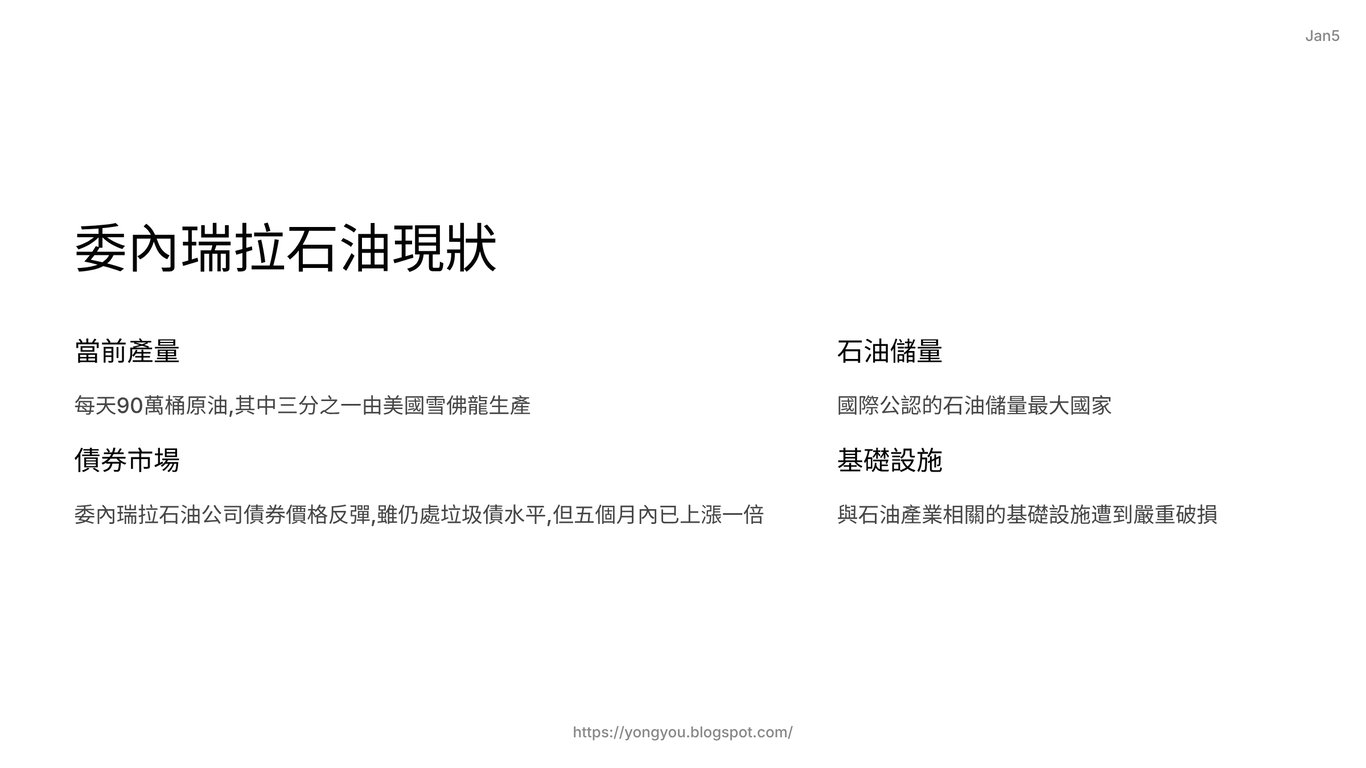 Jan5

委內瑞拉石油現狀

當前產量

每天90萬桶原油,其中三分之一由美國雪佛龍生產

債券市場

委內瑞拉石油公司債券價格反彈,雖仍處垃圾債水平,但五個月內已上漲一倍

石油儲量

國際公認的石油儲量最大國家

基礎設施

與石油產業相關的基礎設施遭到嚴重破損

https://yongyou.blogspot.com/